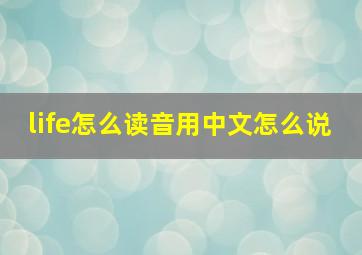 life怎么读音用中文怎么说